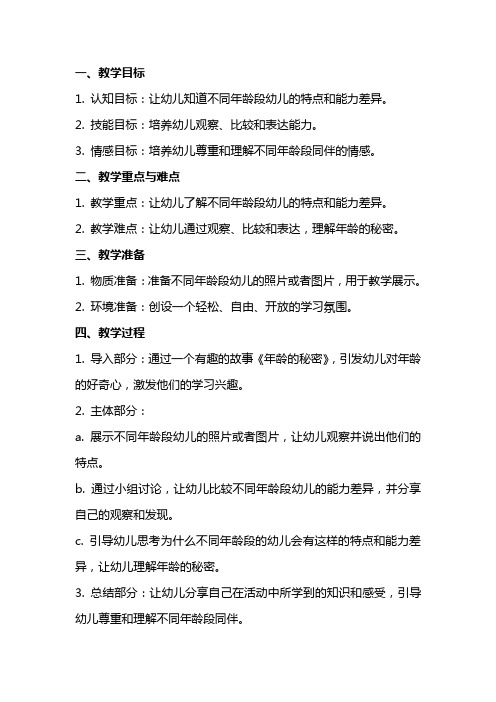 一、教学目标

1. 认知目标：让幼儿知道不同年龄段幼儿的特点和能力差异。

2. 技能目标：培养幼儿观察、比较和表达能力。

3. 情感目标：培养幼儿尊重和理解不同年龄段同伴的情感。

二、教学重点与难点

1. 教学重点：让幼儿了解不同年龄段幼儿的特点和能力差异。

2. 教学难点：让幼儿通过观察、比较和表达，理解年龄的秘密。

三、教学准备

1. 物质准备：准备不同年龄段幼儿的照片或者图片，用于教学展示。

2. 环境准备：创设一个轻松、自由、开放的学习氛围。

四、教学过程

1. 导入部分：通过一个有趣的故事《年龄的秘密》，引发幼儿对年龄的好奇心，激发他们的学习兴趣。

2. 主体部分：

a. 展示不同年龄段幼儿的照片或者图片，让幼儿观察并说出他们的特点。

b. 通过小组讨论，让幼儿比较不同年龄段幼儿的能力差异，并分享自己的观察和发现。

c. 引导幼儿思考为什么不同年龄段的幼儿会有这样的特点和能力差异，让幼儿理解年龄的秘密。

3. 总结部分：让幼儿分享自己在活动中所学到的知识和感受，引导幼儿尊重和理解不同年龄段同伴。